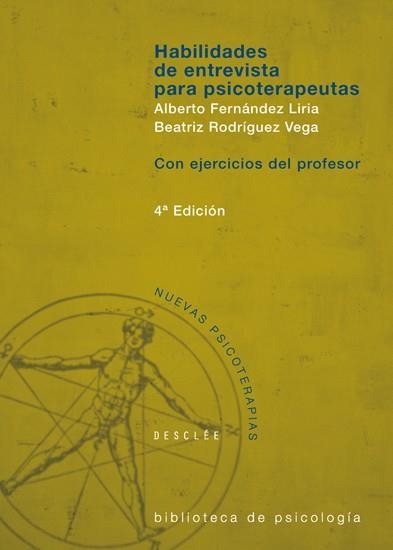 Habilidades de entrevista para psicoterapeutas

Alberto Fernández Liria
Beatriz Rodríguez Vega

Con ejercicios del profesor

4ª Edición

NUEVAS PSICOTERAPIAS

DESCLÉE

biblioteca de psicología